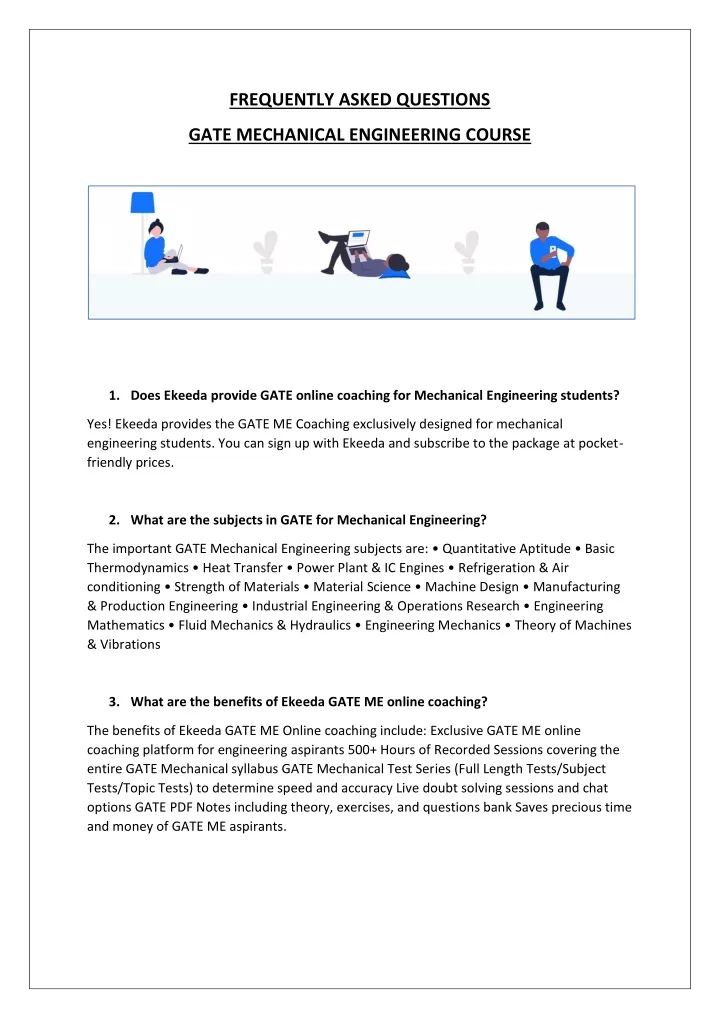 FREQUENTLY ASKED QUESTIONS

GATE MECHANICAL ENGINEERING COURSE

1. Does Ekeeda provide GATE online coaching for Mechanical Engineering students?

Yes! Ekeeda provides the GATE ME Coaching exclusively designed for mechanical engineering students. You can sign up with Ekeeda and subscribe to the package at pocket-friendly prices.

2. What are the subjects in GATE for Mechanical Engineering?

The important GATE Mechanical Engineering subjects are: • Quantitative Aptitude • Basic Thermodynamics • Heat Transfer • Power Plant & IC Engines • Refrigeration & Air conditioning • Strength of Materials • Material Science • Machine Design • Manufacturing & Production Engineering • Industrial Engineering & Operations Research • Engineering Mathematics • Fluid Mechanics & Hydraulics • Engineering Mechanics • Theory of Machines & Vibrations

3. What are the benefits of Ekeeda GATE ME online coaching?

The benefits of Ekeeda GATE ME Online coaching include: Exclusive GATE ME online coaching platform for engineering aspirants 500+ Hours of Recorded Sessions covering the entire GATE Mechanical syllabus GATE Mechanical Test Series (Full Length Tests/Subject Tests/Topic Tests) to determine speed and accuracy Live doubt solving sessions and chat options GATE PDF Notes including theory, exercises, and questions bank Saves precious time and money of GATE ME aspirants.